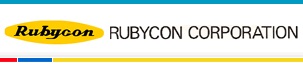 Rubycon RUBYCON CORPORATION